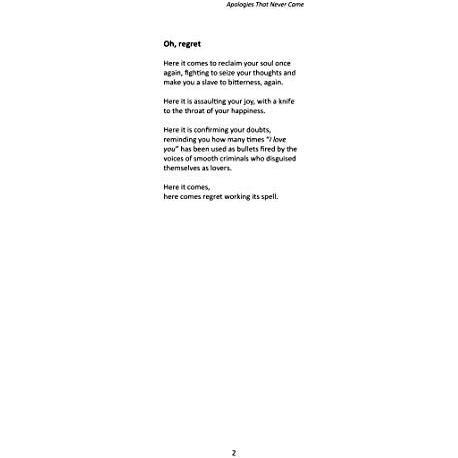 Apologies That Never Come

Oh, regret

Here it comes to reclaim your soul once again, fighting to seize your thoughts and make you a slave to bitterness, again.

Here it is assaulting your joy, with a knife to the throat of your happiness.

Here it is confirming your doubts, reminding you how many times "I love you" has been used as bullets fired by the voices of smooth criminals who disguised themselves as lovers.

Here it comes,
here comes regret working its spell.

2